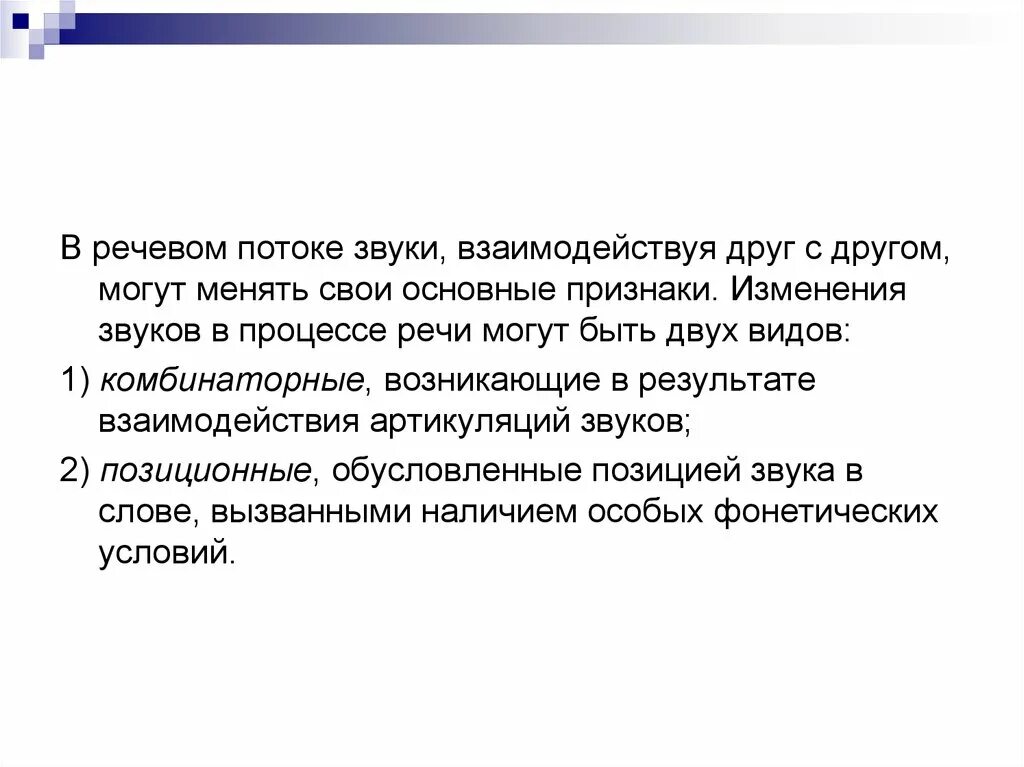 В речевом потоке звуки, взаимодействуя друг с другом, могут менять свои основные признаки. Изменения звуков в процессе речи могут быть двух видов:

1) комбинаторные, возникающие в результате взаимодействия артикуляций звуков;

2) позиционные, обусловленные позицией звука в слове, вызванными наличием особых фонетических условий.